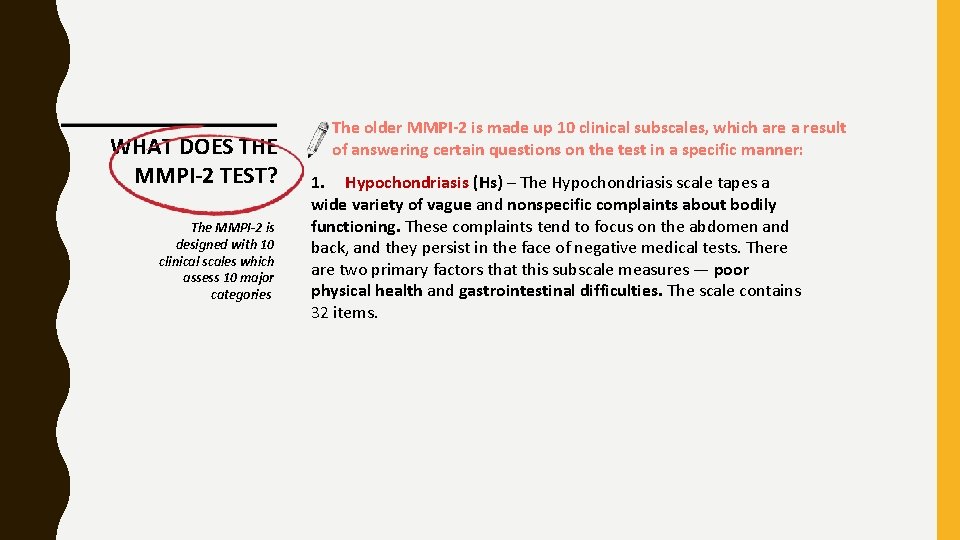 WHAT DOES THE MMPI-2 TEST?

The MMPI-2 is designed with 10 clinical scales which assess 10 major categories

The older MMPI-2 is made up 10 clinical subscales, which are a result of answering certain questions on the test in a specific manner:

1. Hypochondriasis (Hs) – The Hypochondriasis scale tapes a wide variety of vague and nonspecific complaints about bodily functioning. These complaints tend to focus on the abdomen and back, and they persist in the face of negative medical tests. There are two primary factors that this subscale measures — poor physical health and gastrointestinal difficulties. The scale contains 32 items.